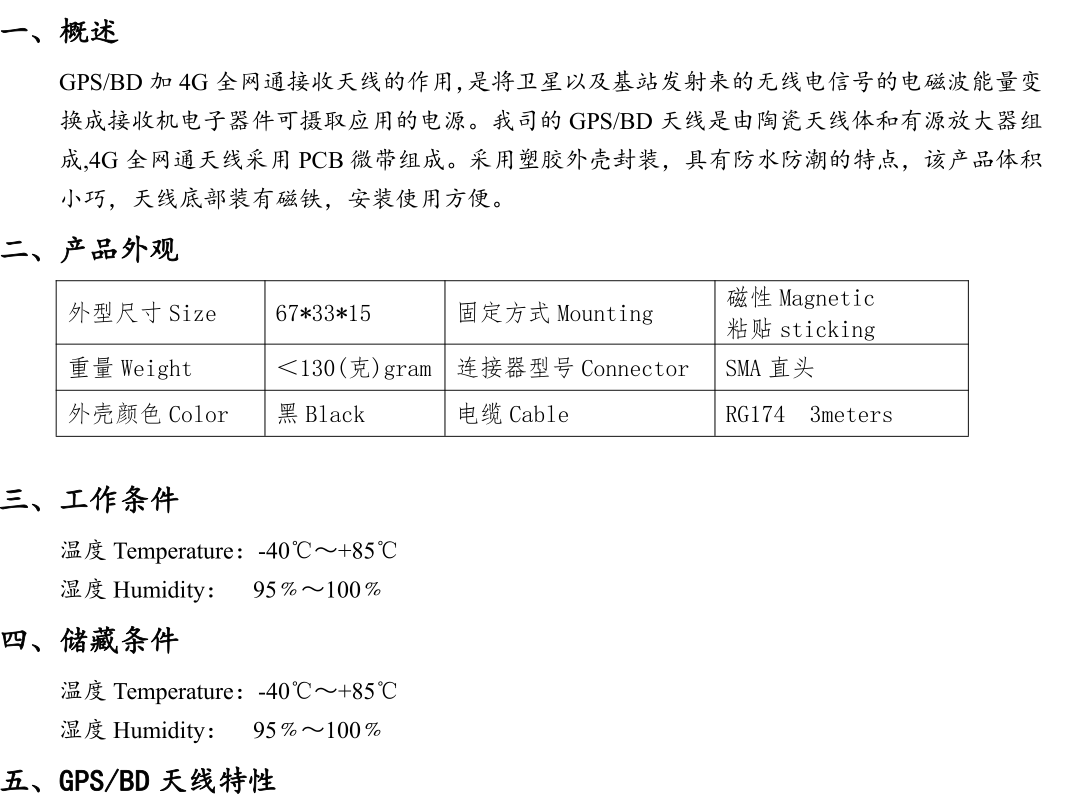 一、概述

GPS/BD 加 4G 全网通接收天线的作用,是将卫星以及基站发射来的无线电信号的电磁波能量变换成接收机电子器件可摄取应用的电源。我司的 GPS/BD 天线是由陶瓷天线体和有源放大器组成,4G 全网通天线采用 PCB 微带组成。采用塑胶外壳封装，具有防水防潮的特点，该产品体积小巧，天线底部装有磁铁，安装使用方便。

二、产品外观

| 外型尺寸 Size | 67*33*15 | 固定方式 Mounting | 磁性 Magnetic 粘贴 sticking |
|---|---|---|---|
| 重量 Weight | <130(克)gram | 连接器型号 Connector | SMA 直头 |
| 外壳颜色 Color | 黑 Black | 电缆 Cable | RG174 3meters |

三、工作条件

温度 Temperature：-40℃～+85℃
湿度 Humidity： 95％～100％

四、储藏条件

温度 Temperature：-40℃～+85℃
湿度 Humidity： 95％～100％

五、GPS/BD 天线特性